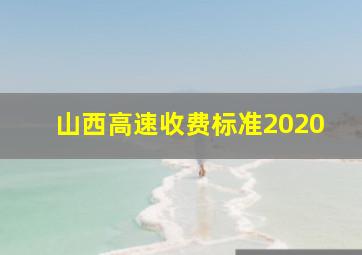 山西高速收费标准2020